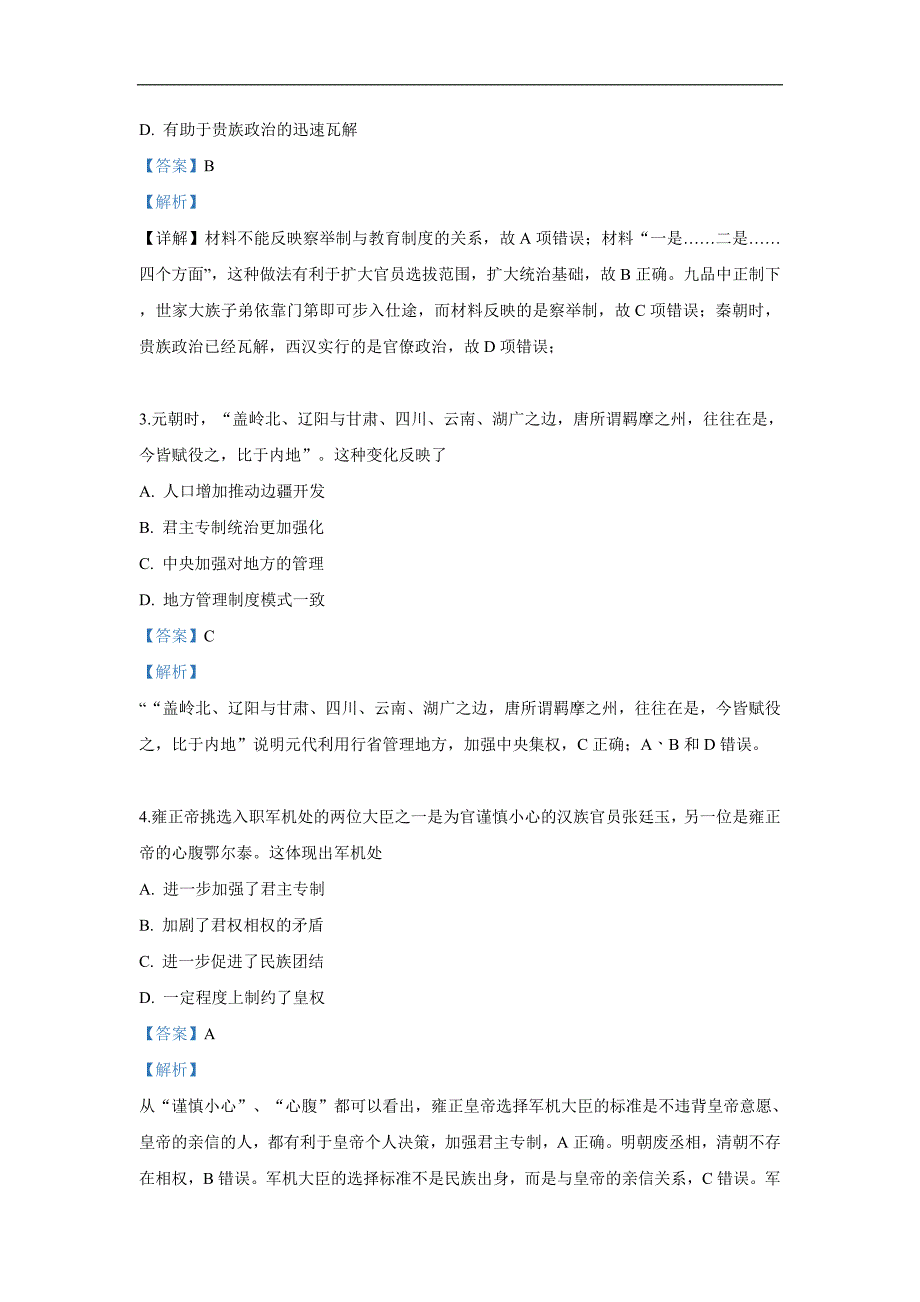 D. 有助于贵族政治的迅速瓦解

【答案】B

【解析】

【详解】材料不能反映察举制与教育制度的关系，故 A 项错误；材料“一是……二是……四个方面”，这种做法有利于扩大官员选拔范围，扩大统治基础，故 B 正确。九品中正制下，世家大族子弟依靠门第即可步入仕途，而材料反映的是察举制，故 C 项错误；秦朝时，贵族政治已经瓦解，西汉实行的是官僚政治，故 D 项错误；

3.元朝时，“盖岭北、辽阳与甘肃、四川、云南、湖广之边，唐所谓羁摩之州，往往在是，今皆赋役之，比于内地”。这种变化反映了

A. 人口增加推动边疆开发

B. 君主专制统治更加强化

C. 中央加强对地方的管理

D. 地方管理制度模式一致

【答案】C

【解析】

““盖岭北、辽阳与甘肃、四川、云南、湖广之边，唐所谓羁摩之州，往往在是，今皆赋役之，比于内地”说明元代利用行省管理地方，加强中央集权，C 正确；A、B 和 D 错误。

4.雍正帝挑选入职军机处的两位大臣之一是为官谨慎小心的汉族官员张廷玉，另一位是雍正帝的心腹鄂尔泰。这体现出军机处

A. 进一步加强了君主专制

B. 加剧了君权相权的矛盾

C. 进一步促进了民族团结

D. 一定程度上制约了皇权

【答案】A

【解析】

从“谨慎小心”、“心腹”都可以看出，雍正皇帝选择军机大臣的标准是不违背皇帝意愿、皇帝的亲信的人，都有利于皇帝个人决策，加强君主专制，A 正确。明朝废丞相，清朝不存在相权，B 错误。军机大臣的选择标准不是民族出身，而是与皇帝的亲信关系，C 错误。军